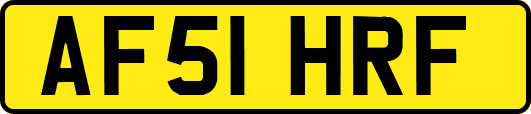 AF51 HRF